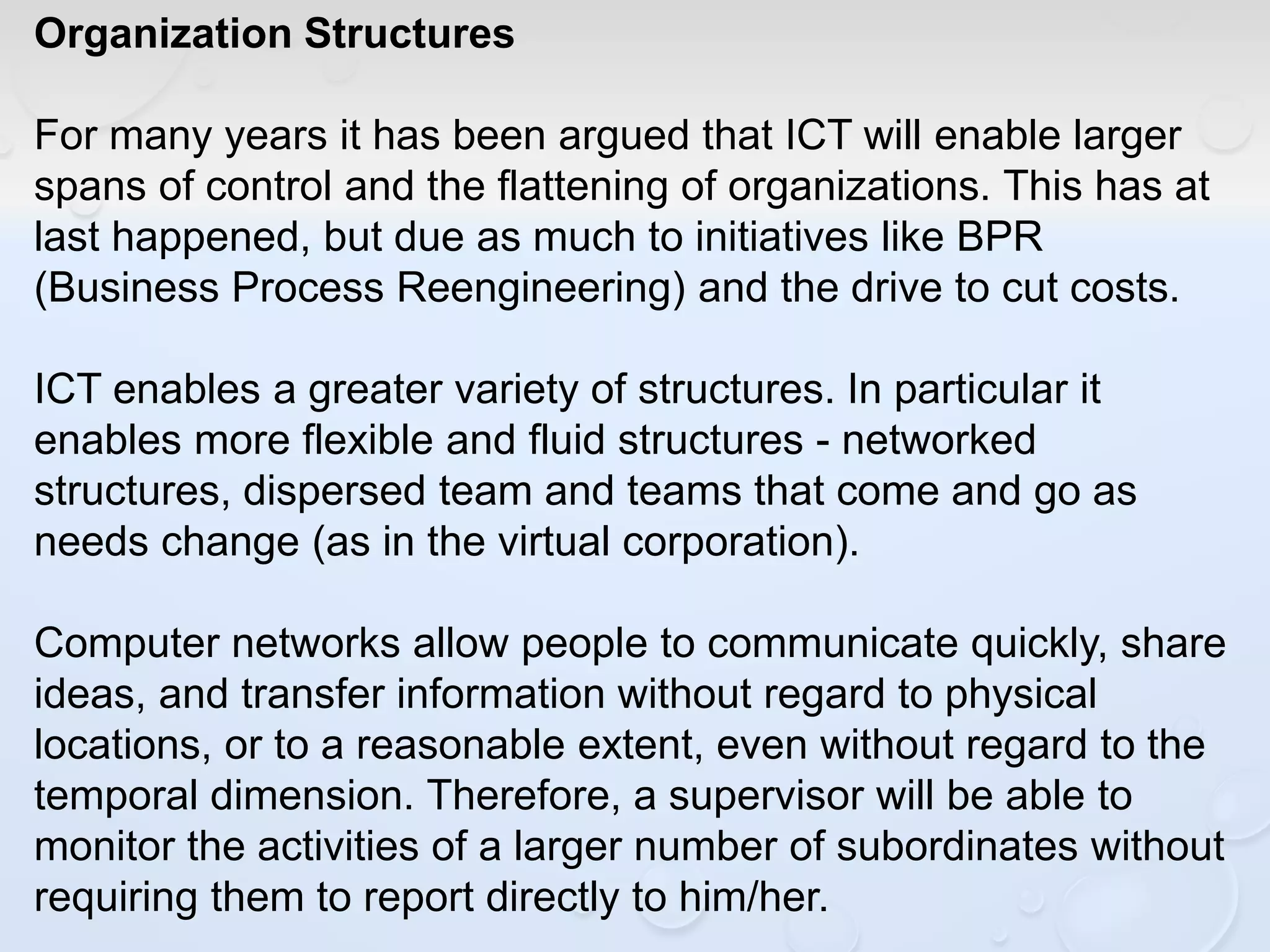 Organization Structures

For many years it has been argued that ICT will enable larger spans of control and the flattening of organizations. This has at last happened, but due as much to initiatives like BPR (Business Process Reengineering) and the drive to cut costs.

ICT enables a greater variety of structures. In particular it enables more flexible and fluid structures - networked structures, dispersed team and teams that come and go as needs change (as in the virtual corporation).

Computer networks allow people to communicate quickly, share ideas, and transfer information without regard to physical locations, or to a reasonable extent, even without regard to the temporal dimension. Therefore, a supervisor will be able to monitor the activities of a larger number of subordinates without requiring them to report directly to him/her.